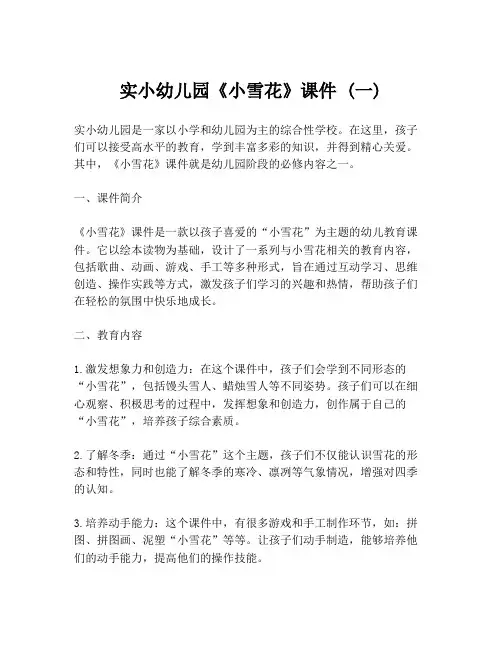 实小幼儿园《小雪花》课件（一）

实小幼儿园是一家以小学和幼儿园为主的综合性学校。在这里，孩子们可以接受高水平的教育，学到丰富多彩的知识，并得到精心关爱。其中，《小雪花》课件就是幼儿园阶段的必修内容之一。

一、课件简介

《小雪花》课件是一款以孩子喜爱的“小雪花”为主题的幼儿教育课件。它以绘本读物为基础，设计了一系列与小雪花相关的教育内容，包括歌曲、动画、游戏、手工等多种形式，旨在通过互动学习、思维创造、操作实践等方式，激发孩子们学习的兴趣和热情，帮助孩子们在轻松的氛围中快乐地成长。

二、教育内容

1.激发想象力和创造力：在这个课件中，孩子们会学到不同形态的“小雪花”，包括馒头雪人、蜡烛雪人等不同姿势。孩子们可以在细心观察、积极思考的过程中，发挥想象和创造力，创作属于自己的“小雪花”，培养孩子综合素质。

2.了解冬季：通过“小雪花”这个主题，孩子们不仅能认识雪花的形态和特性，同时也能了解冬季的寒冷、凛冽等气象情况，增强对四季的认知。

3.培养动手能力：这个课件中，有很多游戏和手工制作环节，如：拼图、拼图画、泥塑“小雪花”等等。让孩子们动手制造，能够培养他们的动手能力，提高他们的操作技能。